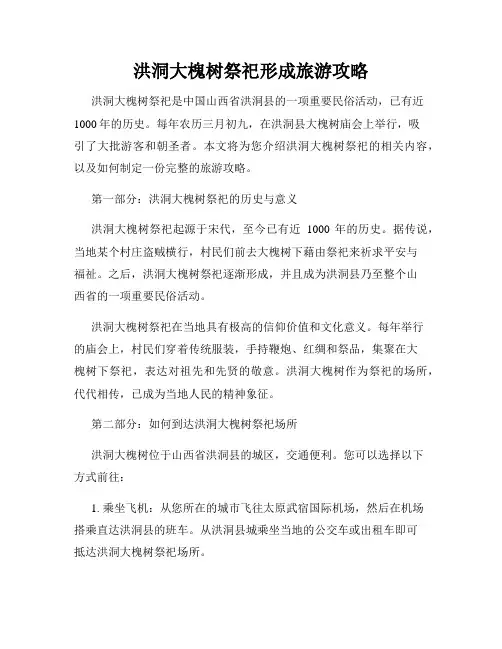 洪洞大槐树祭祀形成旅游攻略

洪洞大槐树祭祀是中国山西省洪洞县的一项重要民俗活动，已有近1000年的历史。每年农历三月初九，在洪洞县大槐树庙会上举行，吸引了大批游客和朝圣者。本文将为您介绍洪洞大槐树祭祀的相关内容，以及如何制定一份完整的旅游攻略。

第一部分：洪洞大槐树祭祀的历史与意义

洪洞大槐树祭祀起源于宋代，至今已有近 1000 年的历史。据传说，当地某个村庄盗贼横行，村民们前去大槐树下藉由祭祀来祈求平安与福祉。之后，洪洞大槐树祭祀逐渐形成，并且成为洪洞县乃至整个山西省的一项重要民俗活动。

洪洞大槐树祭祀在当地具有极高的信仰价值和文化意义。每年举行的庙会上，村民们穿着传统服装，手持鞭炮、红绸和祭品，集聚在大槐树下祭祀，表达对祖先和先贤的敬意。洪洞大槐树作为祭祀的场所，代代相传，已成为当地人民的精神象征。

第二部分：如何到达洪洞大槐树祭祀场所

洪洞大槐树位于山西省洪洞县的城区，交通便利。您可以选择以下方式前往：

1. 乘坐飞机：从您所在的城市飞往太原武宿国际机场，然后在机场搭乘直达洪洞县的班车。从洪洞县城乘坐当地的公交车或出租车即可抵达洪洞大槐树祭祀场所。